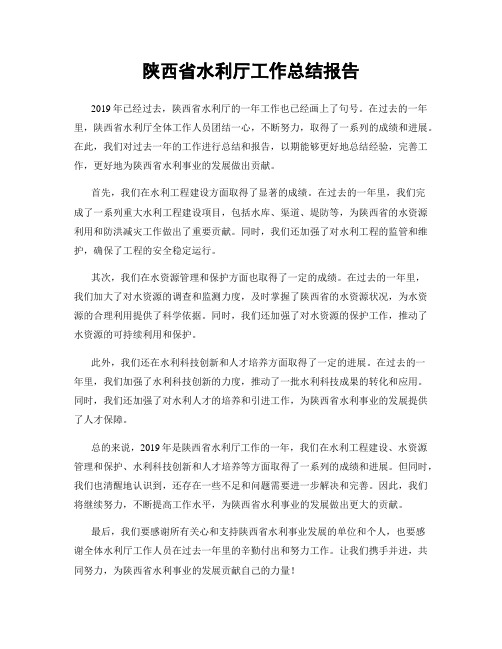 陕西省水利厅工作总结报告

2019年已经过去，陕西省水利厅的一年工作也已经画上了句号。在过去的一年里，陕西省水利厅全体工作人员团结一心，不断努力，取得了一系列的成绩和进展。在此，我们对过去一年的工作进行总结和报告，以期能够更好地总结经验，完善工作，更好地为陕西省水利事业的发展做出贡献。

首先，我们在水利工程建设方面取得了显著的成绩。在过去的一年里，我们完成了一系列重大水利工程建设项目，包括水库、渠道、堤防等，为陕西省的水资源利用和防洪减灾工作做出了重要贡献。同时，我们还加强了对水利工程的监管和维护，确保了工程的安全稳定运行。

其次，我们在水资源管理和保护方面也取得了一定的成绩。在过去的一年里，我们加大了对水资源的调查和监测力度，及时掌握了陕西省的水资源状况，为水资源的合理利用提供了科学依据。同时，我们还加强了对水资源的保护工作，推动了水资源的可持续利用和保护。

此外，我们还在水利科技创新和人才培养方面取得了一定的进展。在过去的一年里，我们加强了水利科技创新的力度，推动了一批水利科技成果的转化和应用。同时，我们还加强了对水利人才的培养和引进工作，为陕西省水利事业的发展提供了人才保障。

总的来说，2019年是陕西省水利厅工作的一年，我们在水利工程建设、水资源管理和保护、水利科技创新和人才培养等方面取得了一系列的成绩和进展。但同时，我们也清醒地认识到，还存在一些不足和问题需要进一步解决和完善。因此，我们将继续努力，不断提高工作水平，为陕西省水利事业的发展做出更大的贡献。

最后，我们要感谢所有关心和支持陕西省水利事业发展的单位和个人，也要感谢全体水利厅工作人员在过去一年里的辛勤付出和努力工作。让我们携手并进，共同努力，为陕西省水利事业的发展贡献自己的力量！